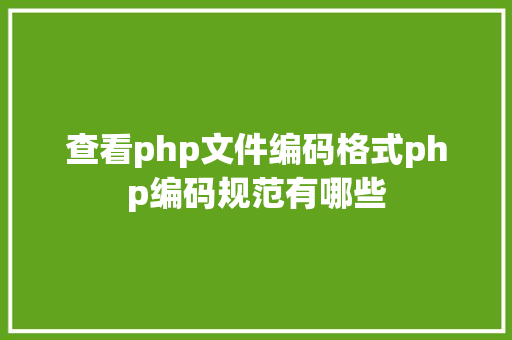 查看php文件编码格式php编码规范有哪些